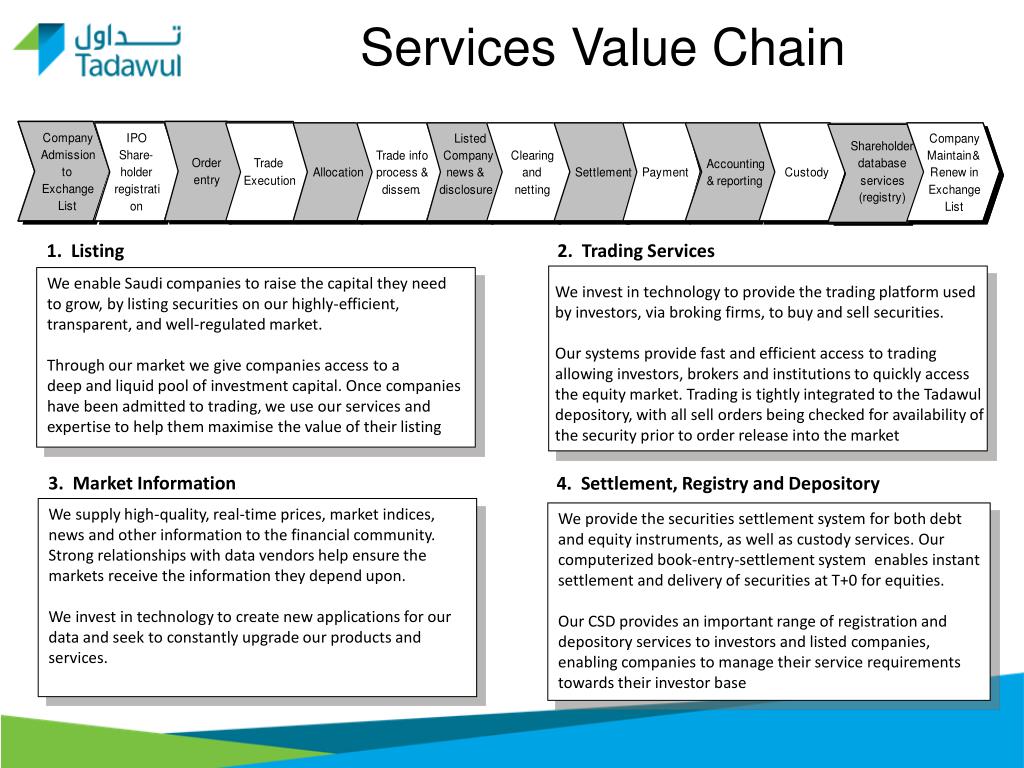 تـــداول
Tadawul

Services Value Chain

Company Admission to Exchange List

IPO Share-holder registration

Order entry

Trade Execution

Allocation

Trade info process & dissem.

Listed Company news & disclosure

Clearing and netting

Settlement

Payment

Accounting & reporting

Custody

Shareholder database services (registry)

Company Maintain& Renew in Exchange List

1. Listing

We enable Saudi companies to raise the capital they need to grow, by listing securities on our highly-efficient, transparent, and well-regulated market.

Through our market we give companies access to a deep and liquid pool of investment capital. Once companies have been admitted to trading, we use our services and expertise to help them maximise the value of their listing

2. Trading Services

We invest in technology to provide the trading platform used by investors, via broking firms, to buy and sell securities.

Our systems provide fast and efficient access to trading allowing investors, brokers and institutions to quickly access the equity market. Trading is tightly integrated to the Tadawul depository, with all sell orders being checked for availability of the security prior to order release into the market

3. Market Information

We supply high-quality, real-time prices, market indices, news and other information to the financial community. Strong relationships with data vendors help ensure the markets receive the information they depend upon.

We invest in technology to create new applications for our data and seek to constantly upgrade our products and services.

4. Settlement, Registry and Depository

We provide the securities settlement system for both debt and equity instruments, as well as custody services. Our computerized book-entry-settlement system enables instant settlement and delivery of securities at T+0 for equities.

Our CSD provides an important range of registration and depository services to investors and listed companies, enabling companies to manage their service requirements towards their investor base